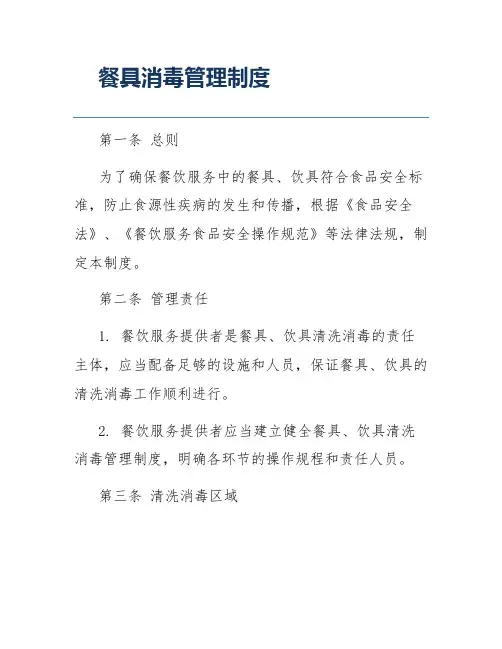 餐具消毒管理制度

第一条 总则

为了确保餐饮服务中的餐具、饮具符合食品安全标准，防止食源性疾病的发生和传播，根据《食品安全法》、《餐饮服务食品安全操作规范》等法律法规，制定本制度。

第二条 管理责任

1. 餐饮服务提供者是餐具、饮具清洗消毒的责任主体，应当配备足够的设施和人员，保证餐具、饮具的清洗消毒工作顺利进行。

2. 餐饮服务提供者应当建立健全餐具、饮具清洗消毒管理制度，明确各环节的操作规程和责任人员。

第三条 清洗消毒区域